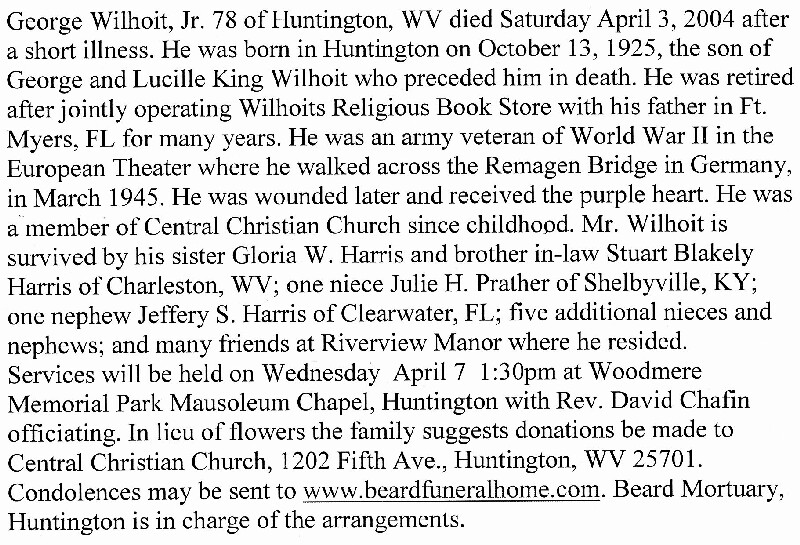 George Wilhoit, Jr. 78 of Huntington, WV died Saturday April 3, 2004 after a short illness. He was born in Huntington on October 13, 1925, the son of George and Lucille King Wilhoit who preceded him in death. He was retired after jointly operating Wilhoits Religious Book Store with his father in Ft. Myers, FL for many years. He was an army veteran of World War II in the European Theater where he walked across the Remagen Bridge in Germany, in March 1945. He was wounded later and received the purple heart. He was a member of Central Christian Church since childhood. Mr. Wilhoit is survived by his sister Gloria W. Harris and brother in-law Stuart Blakely Harris of Charleston, WV; one niece Julie H. Prather of Shelbyville, KY; one nephew Jeffery S. Harris of Clearwater, FL; five additional nieces and nephews; and many friends at Riverview Manor where he resided. Services will be held on Wednesday April 7 1:30pm at Woodmere Memorial Park Mausoleum Chapel, Huntington with Rev. David Chafin officiating. In lieu of flowers the family suggests donations be made to Central Christian Church, 1202 Fifth Ave., Huntington, WV 25701. Condolences may be sent to www.beardfuneralhome.com. Beard Mortuary, Huntington is in charge of the arrangements.